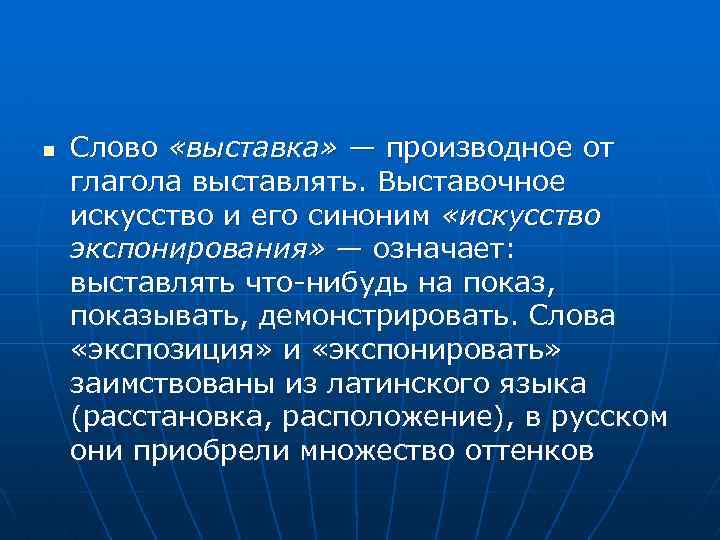 Слово «выставка» — производное от глагола выставлять. Выставочное искусство и его синоним «искусство экспонирования» — означает: выставлять что-нибудь на показ, показывать, демонстрировать. Слова «экспозиция» и «экспонировать» заимствованы из латинского языка (расстановка, расположение), в русском они приобрели множество оттенков